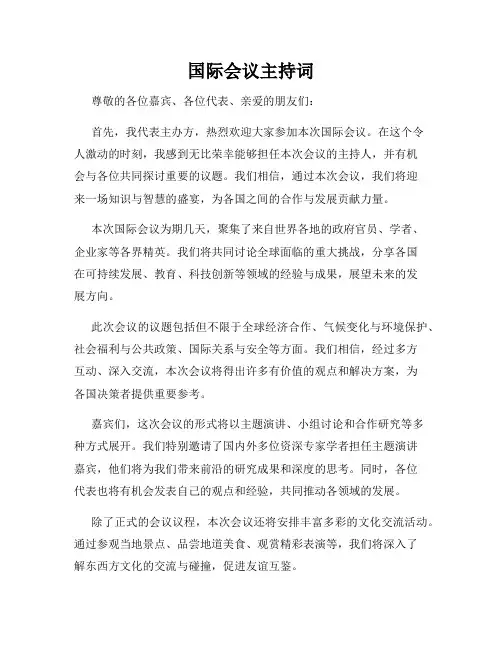 国际会议主持词

尊敬的各位嘉宾、各位代表、亲爱的朋友们：

首先，我代表主办方，热烈欢迎大家参加本次国际会议。在这个令人激动的时刻，我感到无比荣幸能够担任本次会议的主持人，并有机会与各位共同探讨重要的议题。我们相信，通过本次会议，我们将迎来一场知识与智慧的盛宴，为各国之间的合作与发展贡献力量。

本次国际会议为期几天，聚集了来自世界各地的政府官员、学者、企业家等各界精英。我们将共同讨论全球面临的重大挑战，分享各国在可持续发展、教育、科技创新等领域的经验与成果，展望未来的发展方向。

此次会议的议题包括但不限于全球经济合作、气候变化与环境保护、社会福利与公共政策、国际关系与安全等方面。我们相信，经过多方互动、深入交流，本次会议将得出许多有价值的观点和解决方案，为各国决策者提供重要参考。

嘉宾们，这次会议的形式将以主题演讲、小组讨论和合作研究等多种方式展开。我们特别邀请了国内外多位资深专家学者担任主题演讲嘉宾，他们将为我们带来前沿的研究成果和深度的思考。同时，各位代表也将有机会发表自己的观点和经验，共同推动各领域的发展。

除了正式的会议议程，本次会议还将安排丰富多彩的文化交流活动。通过参观当地景点、品尝地道美食、观赏精彩表演等，我们将深入了解东西方文化的交流与碰撞，促进友谊互鉴。